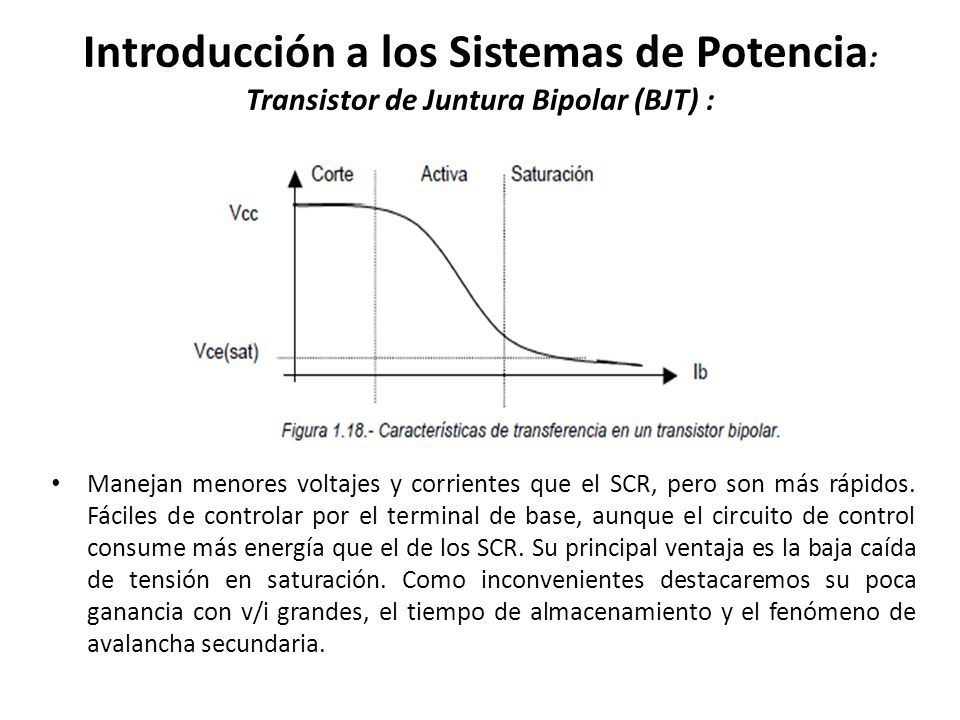 Introducción a los Sistemas de Potencia:
Transistor de Juntura Bipolar (BJT) :

Corte
Activa
Saturación
Vcc
Vce(sat)
Ib

Figura 1.18.- Características de transferencia en un transistor bipolar.

• Manejan menores voltajes y corrientes que el SCR, pero son más rápidos. Fáciles de controlar por el terminal de base, aunque el circuito de control consume más energía que el de los SCR. Su principal ventaja es la baja caída de tensión en saturación. Como inconvenientes destacaremos su poca ganancia con v/i grandes, el tiempo de almacenamiento y el fenómeno de avalancha secundaria.